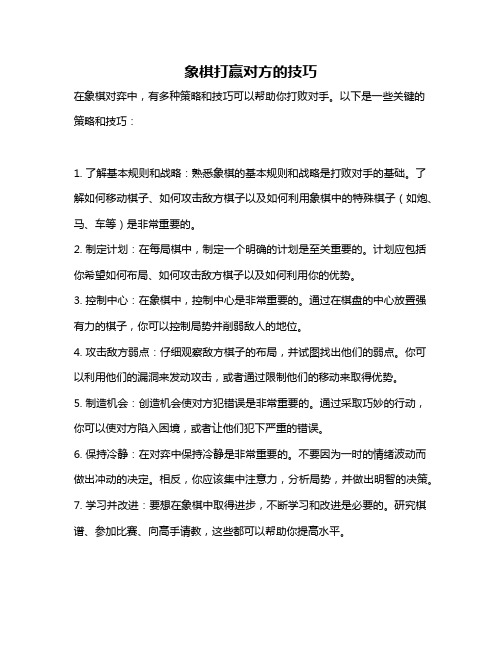 象棋打赢对方的技巧

在象棋对弈中，有多种策略和技巧可以帮助你打败对手。以下是一些关键的策略和技巧：

1. 了解基本规则和战略：熟悉象棋的基本规则和战略是打败对手的基础。了解如何移动棋子、如何攻击敌方棋子以及如何利用象棋中的特殊棋子（如炮、马、车等）是非常重要的。

2. 制定计划：在每局棋中，制定一个明确的计划是至关重要的。计划应包括你希望如何布局、如何攻击敌方棋子以及如何利用你的优势。

3. 控制中心：在象棋中，控制中心是非常重要的。通过在棋盘的中心放置强有力的棋子，你可以控制局势并削弱敌人的地位。

4. 攻击敌方弱点：仔细观察敌方棋子的布局，并试图找出他们的弱点。你可以利用他们的漏洞来发动攻击，或者通过限制他们的移动来取得优势。

5. 制造机会：创造机会使对方犯错误是非常重要的。通过采取巧妙的行动，你可以使对方陷入困境，或者让他们犯下严重的错误。

6. 保持冷静：在对弈中保持冷静是非常重要的。不要因为一时的情绪波动而做出冲动的决定。相反，你应该集中注意力，分析局势，并做出明智的决策。

7. 学习并改进：要想在象棋中取得进步，不断学习和改进是必要的。研究棋谱、参加比赛、向高手请教，这些都可以帮助你提高水平。